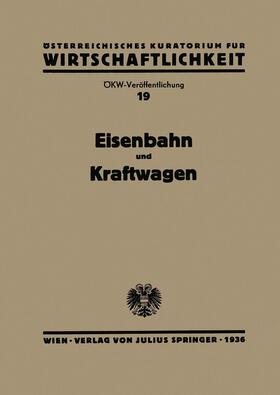 ÖSTERREICHISCHES KURATORIUM FÜR
WIRTSCHAFTLICHKEIT

ÖKW-Veröffentlichung
19

Eisenbahn
und
Kraftwagen

WIEN · VERLAG VON JULIUS SPRINGER · 1936